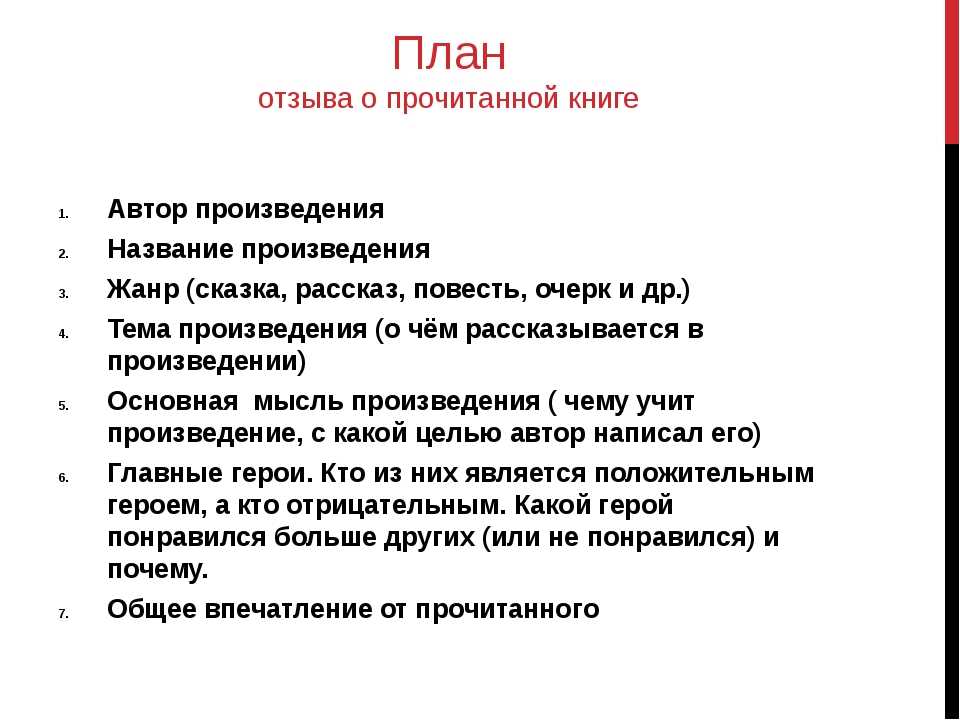 План
отзыва о прочитанной книге

1. Автор произведения
2. Название произведения
3. Жанр (сказка, рассказ, повесть, очерк и др.)
4. Тема произведения (о чём рассказывается в произведении)
5. Основная мысль произведения ( чему учит произведение, с какой целью автор написал его)
6. Главные герои. Кто из них является положительным героем, а кто отрицательным. Какой герой понравился больше других (или не понравился) и почему.
7. Общее впечатление от прочитанного